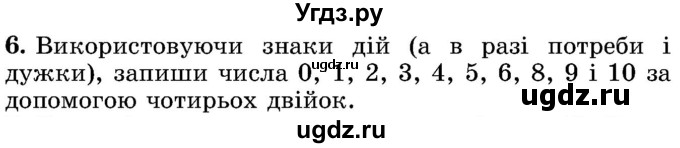 Угдз.ру

6. Використовуючи знаки дій (а в разі потреби і дужки), запиши числа 0, 1, 2, 3, 4, 5, 6, 8, 9 і 10 за допомогою чотирьох двійок.

ugdz.ru

ugdz.ru

ugdz.ru